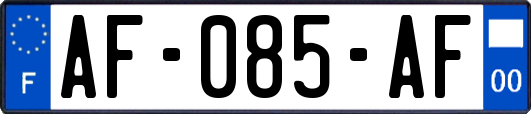 F
AF-085-AF
00